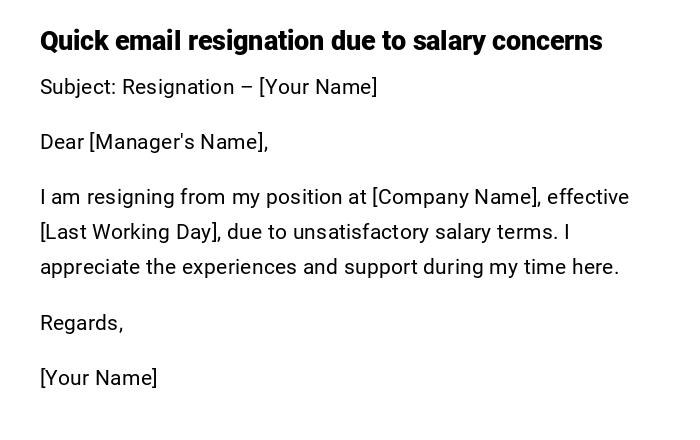 Quick email resignation due to salary concerns

Subject: Resignation – [Your Name]

Dear [Manager's Name],

I am resigning from my position at [Company Name], effective [Last Working Day], due to unsatisfactory salary terms. I appreciate the experiences and support during my time here.

Regards,

[Your Name]